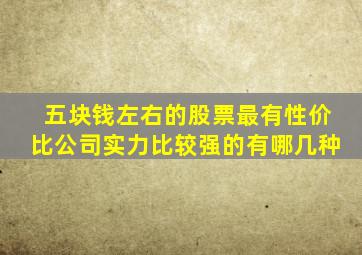 五块钱左右的股票最有性价比公司实力比较强的有哪几种